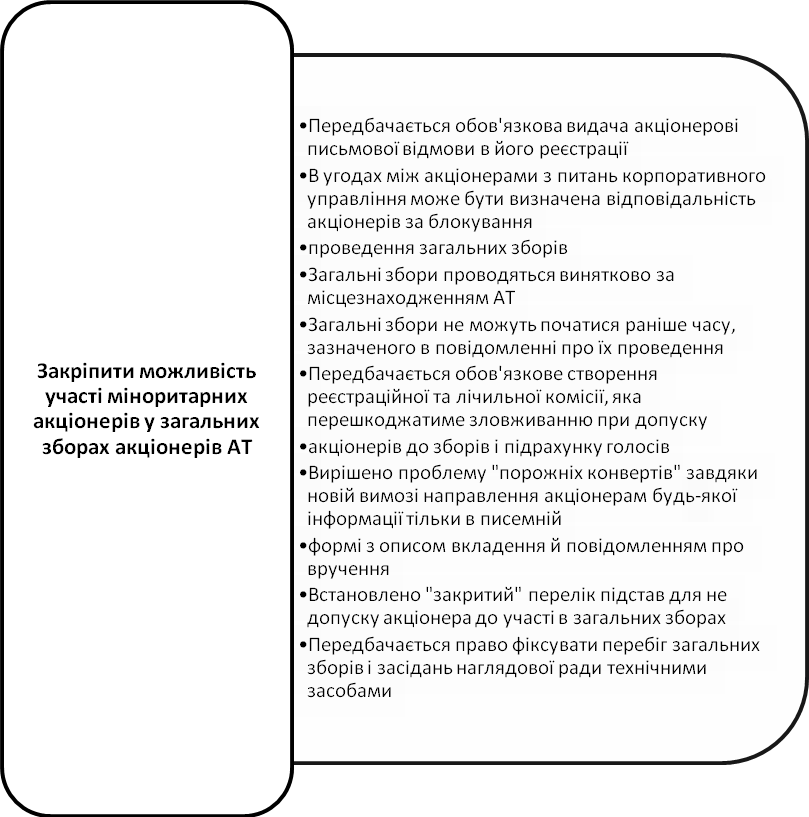 Закріпити можливість участі міноритарних акціонерів у загальних зборах акціонерів АТ

•Передбачається обов'язкова видача акціонерові письмової відмови в його реєстрації
•В угодах між акціонерами з питань корпоративного управління може бути визначена відповідальність акціонерів за блокування
•проведення загальних зборів
•Загальні збори проводяться винятково за місцезнаходженням АТ
•Загальні збори не можуть початися раніше часу, зазначеного в повідомленні про їх проведення
•Передбачається обов'язкове створення реєстраційної та лічильної комісії, яка перешкоджатиме зловживанню при допуску
•акціонерів до зборів і підрахунку голосів
•Вирішено проблему "порожніх конвертів" завдяки новій вимозі направлення акціонерам будь-якої інформації тільки в писемній
•формі з описом вкладення й повідомленням про вручення
•Встановлено "закритий" перелік підстав для не допуску акціонера до участі в загальних зборах
•Передбачається право фіксувати перебіг загальних зборів і засідань наглядової ради технічними засобами